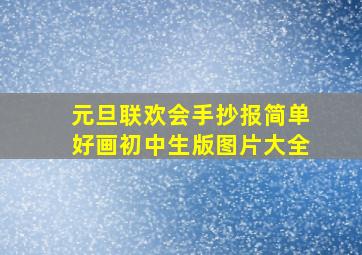 元旦联欢会手抄报简单好画初中生版图片大全